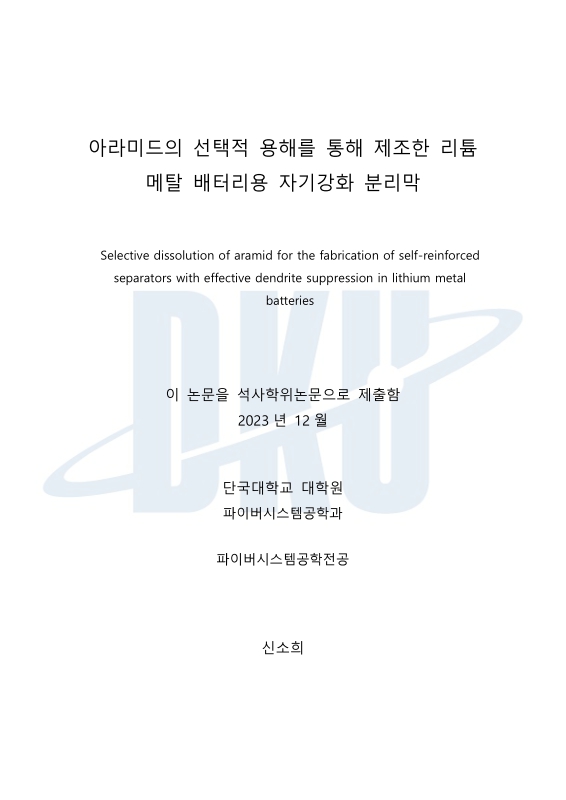 아라미드의 선택적 용해를 통해 제조한 리튬 메탈 배터리용 자기강화 분리막

Selective dissolution of aramid for the fabrication of self-reinforced separators with effective dendrite suppression in lithium metal batteries

DKU

이 논문을 석사학위논문으로 제출함
2023 년 12 월

단국대학교 대학원
파이버시스템공학과

파이버시스템공학전공

신소희